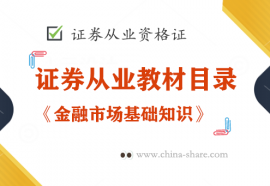 证券从业资格证

证券从业教材目录

《金融市场基础知识》

www.china-share.com